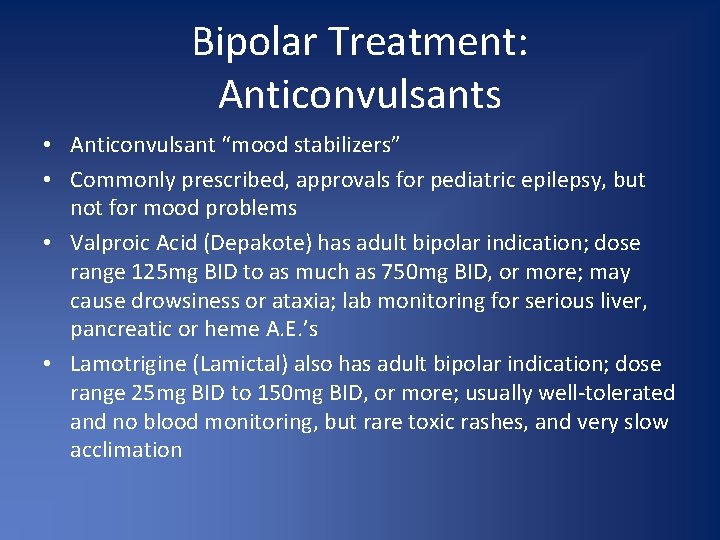 Bipolar Treatment: Anticonvulsants

• Anticonvulsant “mood stabilizers”
• Commonly prescribed, approvals for pediatric epilepsy, but not for mood problems
• Valproic Acid (Depakote) has adult bipolar indication; dose range 125mg BID to as much as 750mg BID, or more; may cause drowsiness or ataxia; lab monitoring for serious liver, pancreatic or heme A.E.’s
• Lamotrigine (Lamictal) also has adult bipolar indication; dose range 25mg BID to 150mg BID, or more; usually well-tolerated and no blood monitoring, but rare toxic rashes, and very slow acclimation